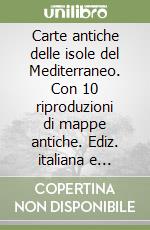 unilibro

Carte antiche delle isole del Mediterraneo. Con 10 riproduzioni di mappe antiche. Ediz. italiana e...

COPERTINA NON DISPONIBILE